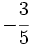 $-\frac{3}{5}$